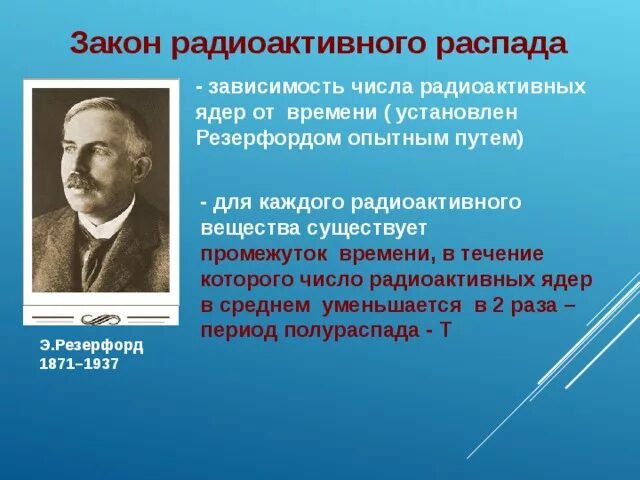 Закон радиоактивного распада

- зависимость числа радиоактивных ядер от времени ( установлен Резерфордом опытным путем)

- для каждого радиоактивного вещества существует промежуток времени, в течение которого число радиоактивных ядер в среднем уменьшается в 2 раза – период полураспада - Т

Э.Резерфорд
1871–1937